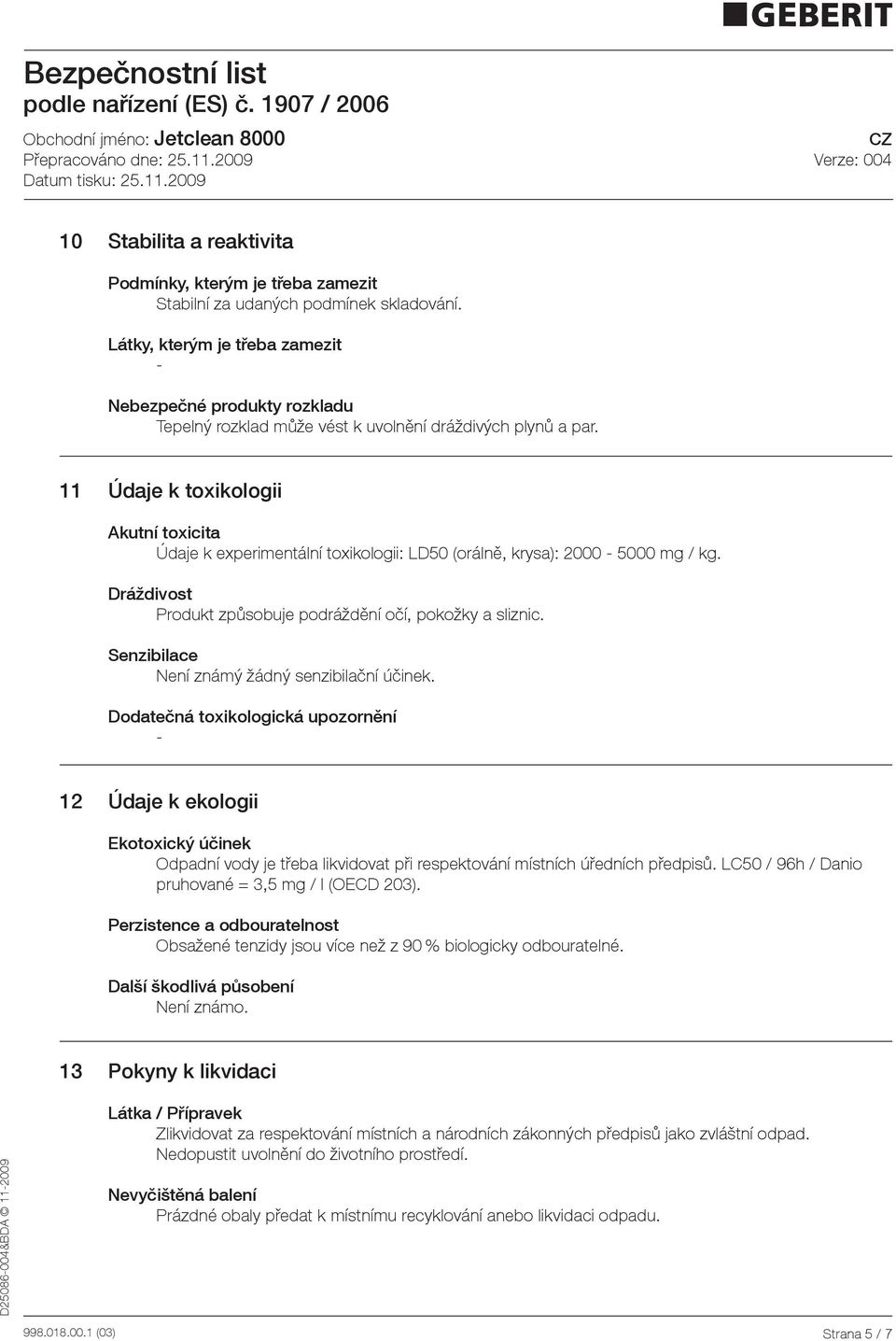 GEBERIT

Bezpečnostní list
podle nařízení (ES) č. 1907 / 2006

Obchodní jméno: Jetclean 8000
Přepracováno dne: 25.11.2009
Datum tisku: 25.11.2009

CZ
Verze: 004

10 Stabilita a reaktivita

Podmínky, kterým je třeba zamezit
Stabilní za udaných podmínek skladování.

Látky, kterým je třeba zamezit
-

Nebezpečné produkty rozkladu
Tepelný rozklad může vést k uvolnění dráždivých plynů a par.

11 Údaje k toxikologii

Akutní toxicita
Údaje k experimentální toxikologii: LD50 (orálně, krysa): 2000 - 5000 mg / kg.

Dráždivost
Produkt způsobuje podráždění očí, pokožky a sliznic.

Senzibilace
Není známý žádný senzibilační účinek.

Dodatečná toxikologická upozornění
-

12 Údaje k ekologii

Ekotoxický účinek
Odpadní vody je třeba likvidovat při respektování místních úředních předpisů. LC50 / 96h / Danio pruhované = 3,5 mg / l (OECD 203).

Perzistence a odbouratelnost
Obsažené tenzidy jsou více než z 90 % biologicky odbouratelné.

Další škodlivá působení
Není známo.

13 Pokyny k likvidaci

Látka / Přípravek
Zlikvidovat za respektování místních a národních zákonných předpisů jako zvláštní odpad. Nedopustit uvolnění do životního prostředí.

Nevyčištěná balení
Prázdné obaly předat k místnímu recyklování anebo likvidaci odpadu.

D25086-004&BDA © 11-2009

998.018.00.1 (03)
Strana 5 / 7